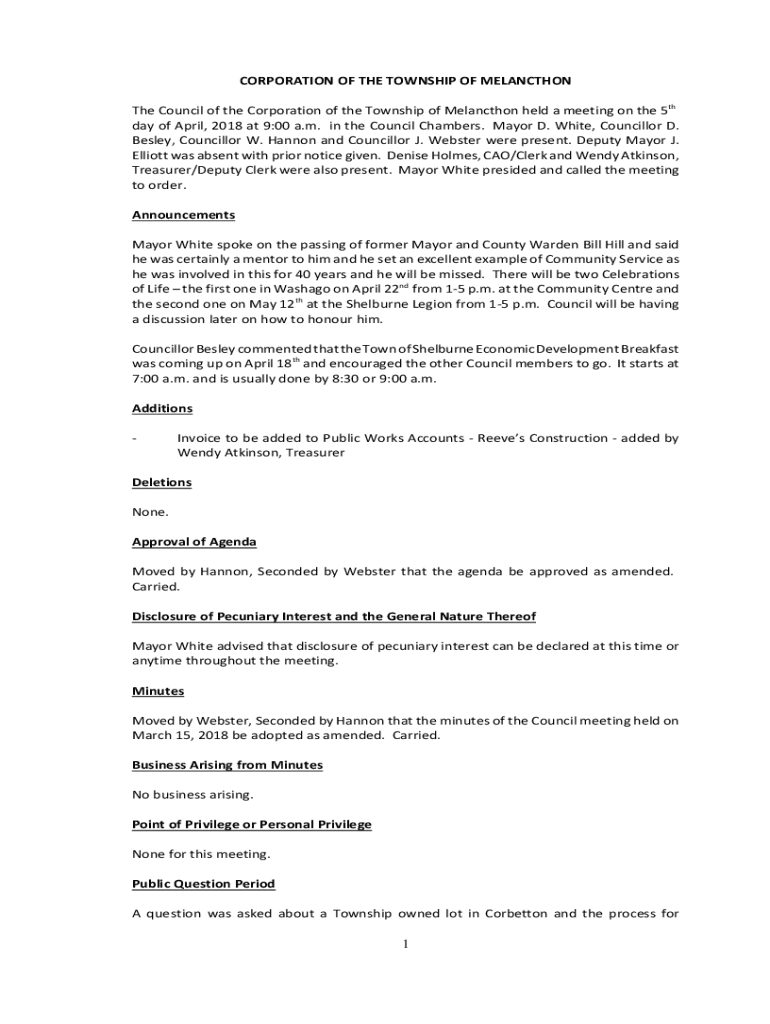 CORPORATION OF THE TOWNSHIP OF MELANCTHON

The Council of the Corporation of the Township of Melancthon held a meeting on the 5$^{th}$ day of April, 2018 at 9:00 a.m. in the Council Chambers. Mayor D. White, Councillor D. Besley, Councillor W. Hannon and Councillor J. Webster were present. Deputy Mayor J. Elliott was absent with prior notice given. Denise Holmes, CAO/Clerk and Wendy Atkinson, Treasurer/Deputy Clerk were also present. Mayor White presided and called the meeting to order.

Announcements

Mayor White spoke on the passing of former Mayor and County Warden Bill Hill and said he was certainly a mentor to him and he set an excellent example of Community Service as he was involved in this for 40 years and he will be missed. There will be two Celebrations of Life – the first one in Washago on April 22$^{nd}$ from 1-5 p.m. at the Community Centre and the second one on May 12$^{th}$ at the Shelburne Legion from 1-5 p.m. Council will be having a discussion later on how to honour him.

Councillor Besley commented that the Town of Shelburne Economic Development Breakfast was coming up on April 18$^{th}$ and encouraged the other Council members to go. It starts at 7:00 a.m. and is usually done by 8:30 or 9:00 a.m.

Additions

- Invoice to be added to Public Works Accounts - Reeve's Construction - added by Wendy Atkinson, Treasurer

Deletions

None.

Approval of Agenda

Moved by Hannon, Seconded by Webster that the agenda be approved as amended. Carried.

Disclosure of Pecuniary Interest and the General Nature Thereof

Mayor White advised that disclosure of pecuniary interest can be declared at this time or anytime throughout the meeting.

Minutes

Moved by Webster, Seconded by Hannon that the minutes of the Council meeting held on March 15, 2018 be adopted as amended. Carried.

Business Arising from Minutes

No business arising.

Point of Privilege or Personal Privilege

None for this meeting.

Public Question Period

A question was asked about a Township owned lot in Corbetton and the process for

1